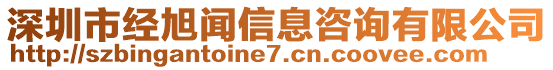 深圳市经旭闻信息咨询有限公司
http://szbingantoine7.cn.coovee.com